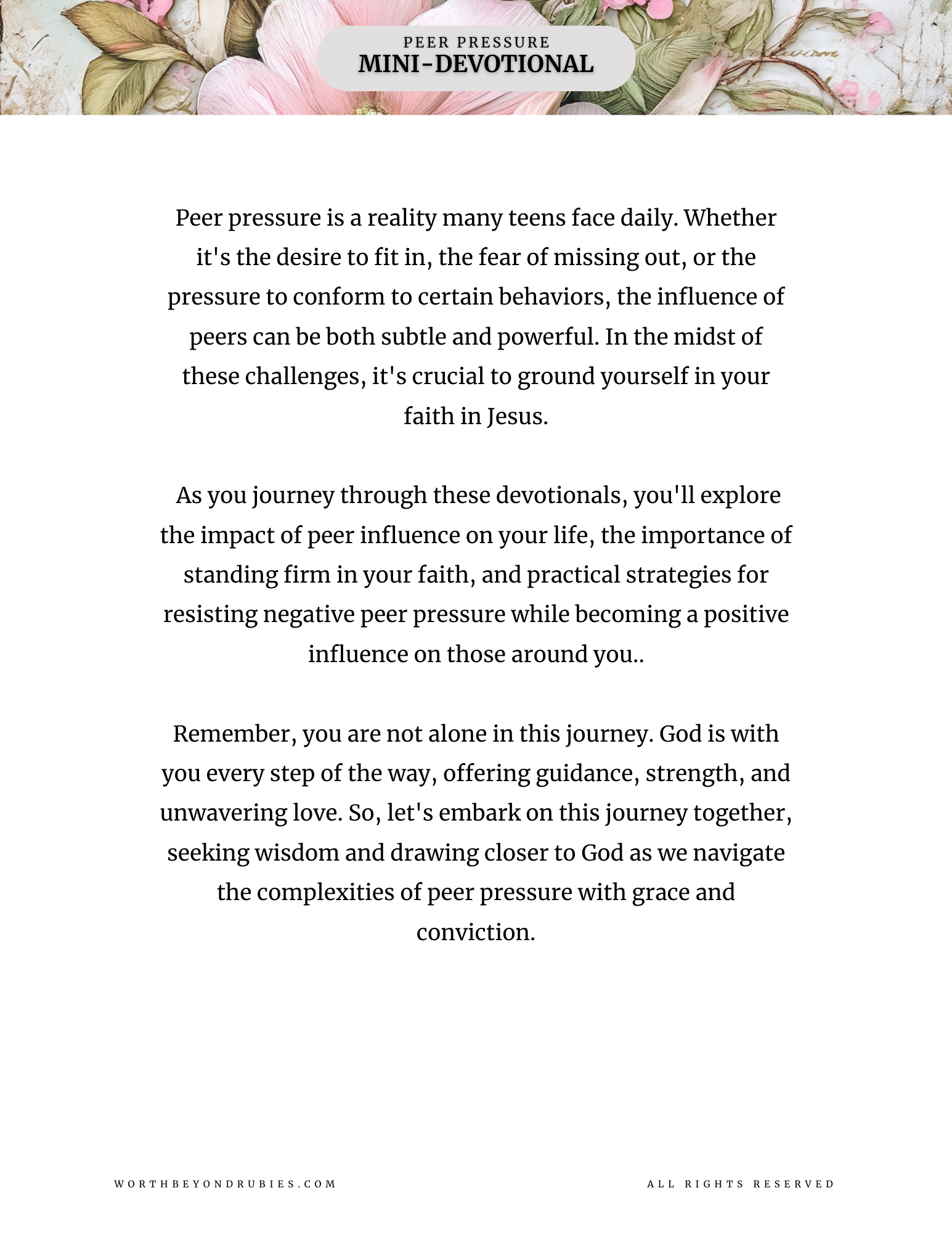 PEER PRESSURE
MINI-DEVOTIONAL

Peer pressure is a reality many teens face daily. Whether it's the desire to fit in, the fear of missing out, or the pressure to conform to certain behaviors, the influence of peers can be both subtle and powerful. In the midst of these challenges, it's crucial to ground yourself in your faith in Jesus.

As you journey through these devotionals, you'll explore the impact of peer influence on your life, the importance of standing firm in your faith, and practical strategies for resisting negative peer pressure while becoming a positive influence on those around you..

Remember, you are not alone in this journey. God is with you every step of the way, offering guidance, strength, and unwavering love. So, let's embark on this journey together, seeking wisdom and drawing closer to God as we navigate the complexities of peer pressure with grace and conviction.

WORTHBEYONDRUBIES.COM

ALL RIGHTS RESERVED